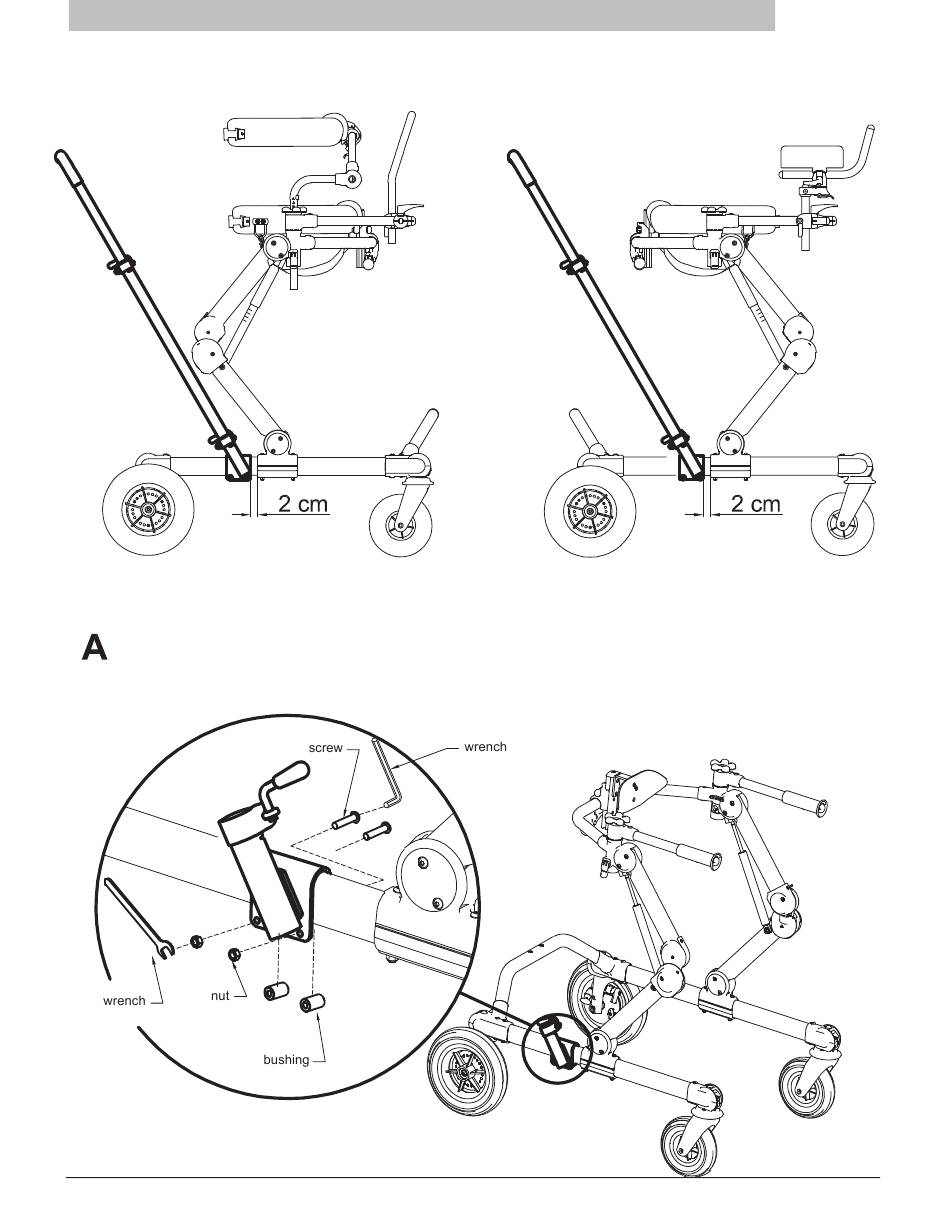 2 cm

2 cm

A

screw

wrench

wrench

nut

bushing